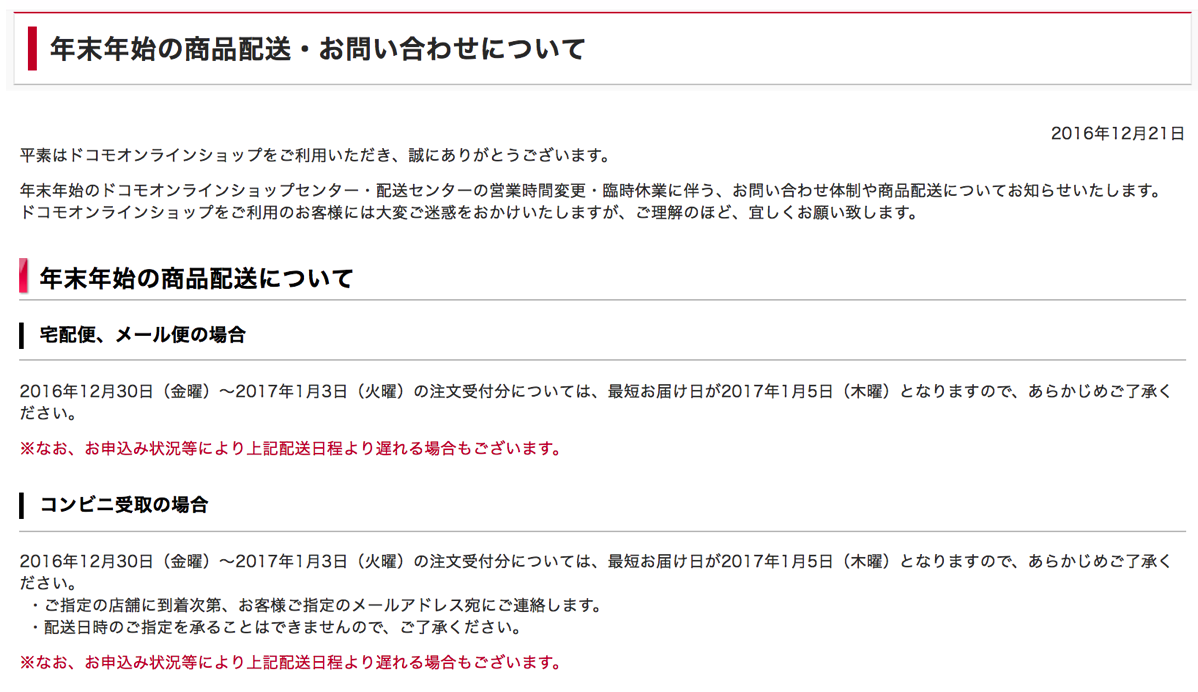 年末年始の商品配送・お問い合わせについて

2016年12月21日

平素はドコモオンラインショップをご利用いただき、誠にありがとうございます。

年末年始のドコモオンラインショップセンター・配送センターの営業時間変更・臨時休業に伴う、お問い合わせ体制や商品配送についてお知らせいたします。ドコモオンラインショップをご利用のお客様には大変ご迷惑をおかけいたしますが、ご理解のほど、宜しくお願い致します。

年末年始の商品配送について

宅配便、メール便の場合

2016年12月30日（金曜）～2017年1月3日（火曜）の注文受付分については、最短お届け日が2017年1月5日（木曜）となりますので、あらかじめご了承ください。

※なお、お申込み状況等により上記配送日程より遅れる場合もございます。

コンビニ受取の場合

2016年12月30日（金曜）～2017年1月3日（火曜）の注文受付分については、最短お届け日が2017年1月5日（木曜）となりますので、あらかじめご了承ください。
・ご指定の店舗に到着次第、お客様ご指定のメールアドレス宛にご連絡します。
・配送日時のご指定を承ることはできませんので、ご了承ください。

※なお、お申込み状況等により上記配送日程より遅れる場合もございます。